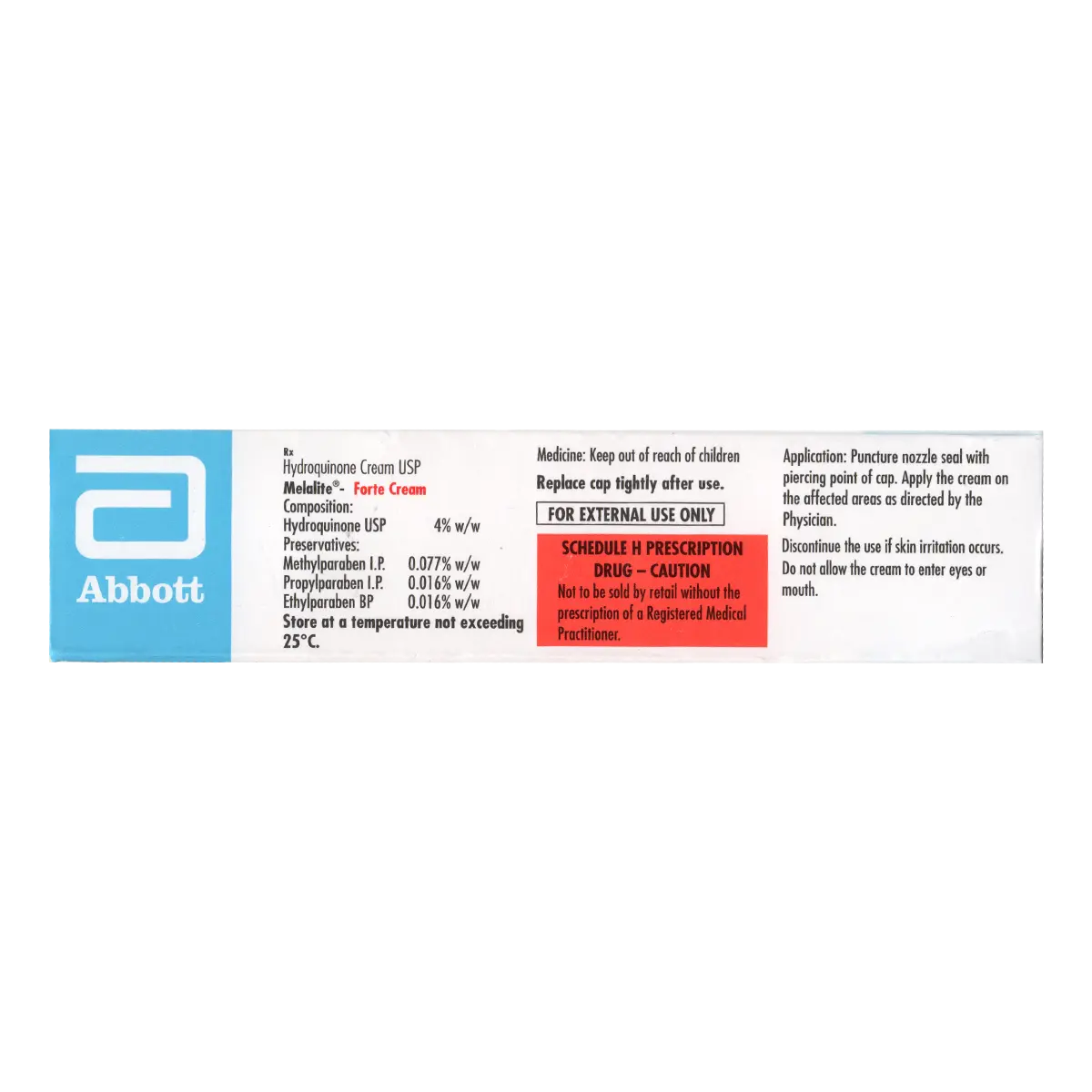 Abbott

Rx
Hydroquinone Cream USP
Melalite®- Forte Cream
Composition:
Hydroquinone USP 4% w/w
Preservatives:
Methylparaben I.P. 0.077% w/w
Propylparaben I.P. 0.016% w/w
Ethylparaben BP 0.016% w/w
Store at a temperature not exceeding 25°C.

Medicine: Keep out of reach of children

Replace cap tightly after use.

FOR EXTERNAL USE ONLY

SCHEDULE H PRESCRIPTION DRUG – CAUTION
Not to be sold by retail without the prescription of a Registered Medical Practitioner.

Application: Puncture nozzle seal with piercing point of cap. Apply the cream on the affected areas as directed by the Physician.

Discontinue the use if skin irritation occurs.

Do not allow the cream to enter eyes or mouth.